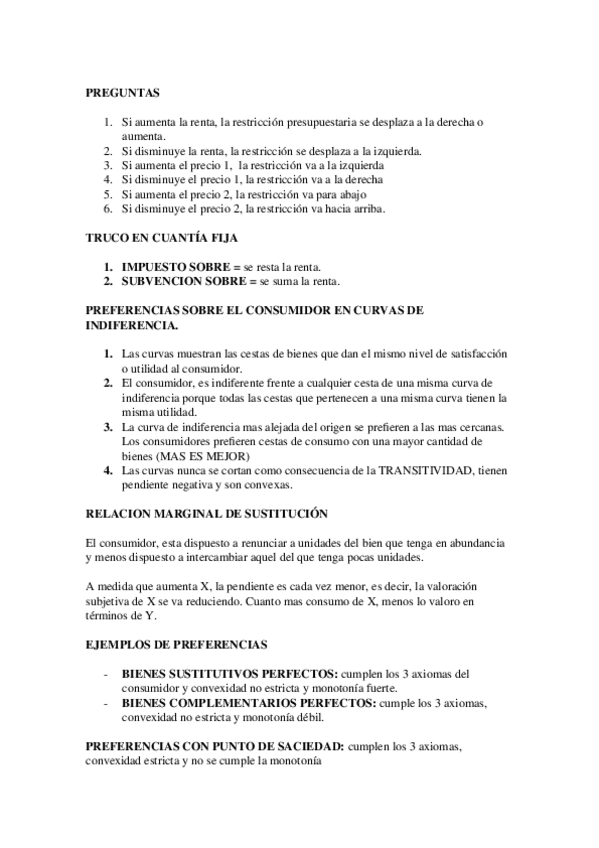 PREGUNTAS

1. Si aumenta la renta, la restricción presupuestaria se desplaza a la derecha o aumenta.
2. Si disminuye la renta, la restricción se desplaza a la izquierda.
3. Si aumenta el precio 1, la restricción va a la izquierda
4. Si disminuye el precio 1, la restricción va a la derecha
5. Si aumenta el precio 2, la restricción va para abajo
6. Si disminuye el precio 2, la restricción va hacia arriba.

TRUCO EN CUANTÍA FIJA

1. IMPUESTO SOBRE = se resta la renta.
2. SUBVENCION SOBRE = se suma la renta.

PREFERENCIAS SOBRE EL CONSUMIDOR EN CURVAS DE INDIFERENCIA.

1. Las curvas muestran las cestas de bienes que dan el mismo nivel de satisfacción o utilidad al consumidor.
2. El consumidor, es indiferente frente a cualquier cesta de una misma curva de indiferencia porque todas las cestas que pertenecen a una misma curva tienen la misma utilidad.
3. La curva de indiferencia mas alejada del origen se prefieren a las mas cercanas. Los consumidores prefieren cestas de consumo con una mayor cantidad de bienes (MAS ES MEJOR)
4. Las curvas nunca se cortan como consecuencia de la TRANSITIVIDAD, tienen pendiente negativa y son convexas.

RELACION MARGINAL DE SUSTITUCIÓN

El consumidor, esta dispuesto a renunciar a unidades del bien que tenga en abundancia y menos dispuesto a intercambiar aquel del que tenga pocas unidades.

A medida que aumenta X, la pendiente es cada vez menor, es decir, la valoración subjetiva de X se va reduciendo. Cuanto mas consumo de X, menos lo valoro en términos de Y.

EJEMPLOS DE PREFERENCIAS

- BIENES SUSTITUTIVOS PERFECTOS: cumplen los 3 axiomas del consumidor y convexidad no estricta y monotonía fuerte.
- BIENES COMPLEMENTARIOS PERFECTOS: cumple los 3 axiomas, convexidad no estricta y monotonía débil.

PREFERENCIAS CON PUNTO DE SACIEDAD: cumplen los 3 axiomas, convexidad estricta y no se cumple la monotonía